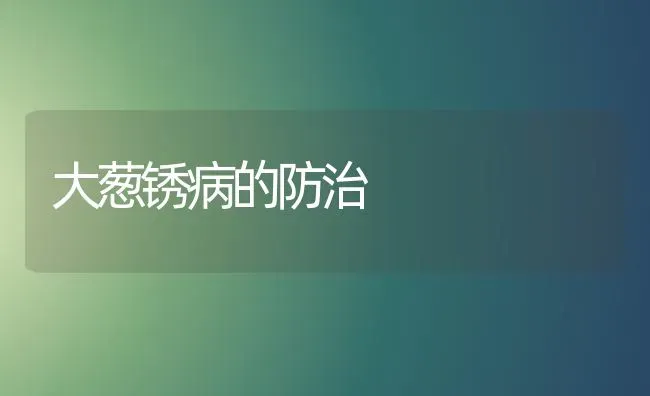 大葱锈病的防治